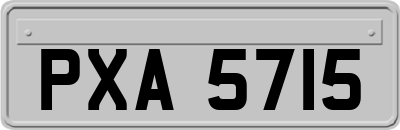 PXA 5715